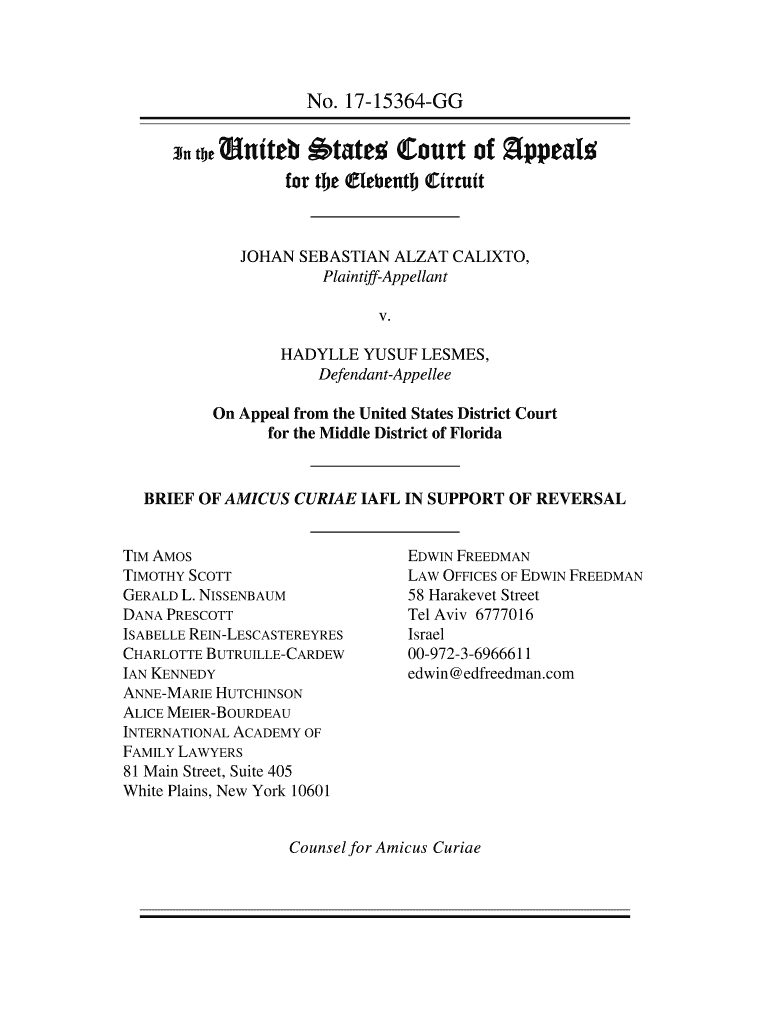 No. 17-15364-GG

In the United States Court of Appeals for the Eleventh Circuit

JOHAN SEBASTIAN ALZAT CALIXTO,
Plaintiff-Appellant

v.

HADYLLE YUSUF LESMES,
Defendant-Appellee

On Appeal from the United States District Court for the Middle District of Florida

BRIEF OF AMICUS CURIAE IAFL IN SUPPORT OF REVERSAL

TIM AMOS
TIMOTHY SCOTT
GERALD L. NISSENBAUM
DANA PRESCOTT
ISABELLE REIN-LESCASTEREYRES
CHARLOTTE BUTRUILLE-CARDEW
IAN KENNEDY
ANNE-MARIE HUTCHINSON
ALICE MEIER-BOURDEAU
INTERNATIONAL ACADEMY OF FAMILY LAWYERS
81 Main Street, Suite 405
White Plains, New York 10601

EDWIN FREEDMAN
LAW OFFICES OF EDWIN FREEDMAN
58 Harakevet Street
Tel Aviv 6777016
Israel
00-972-3-6966611
edwin@edfreedman.com

Counsel for Amicus Curiae